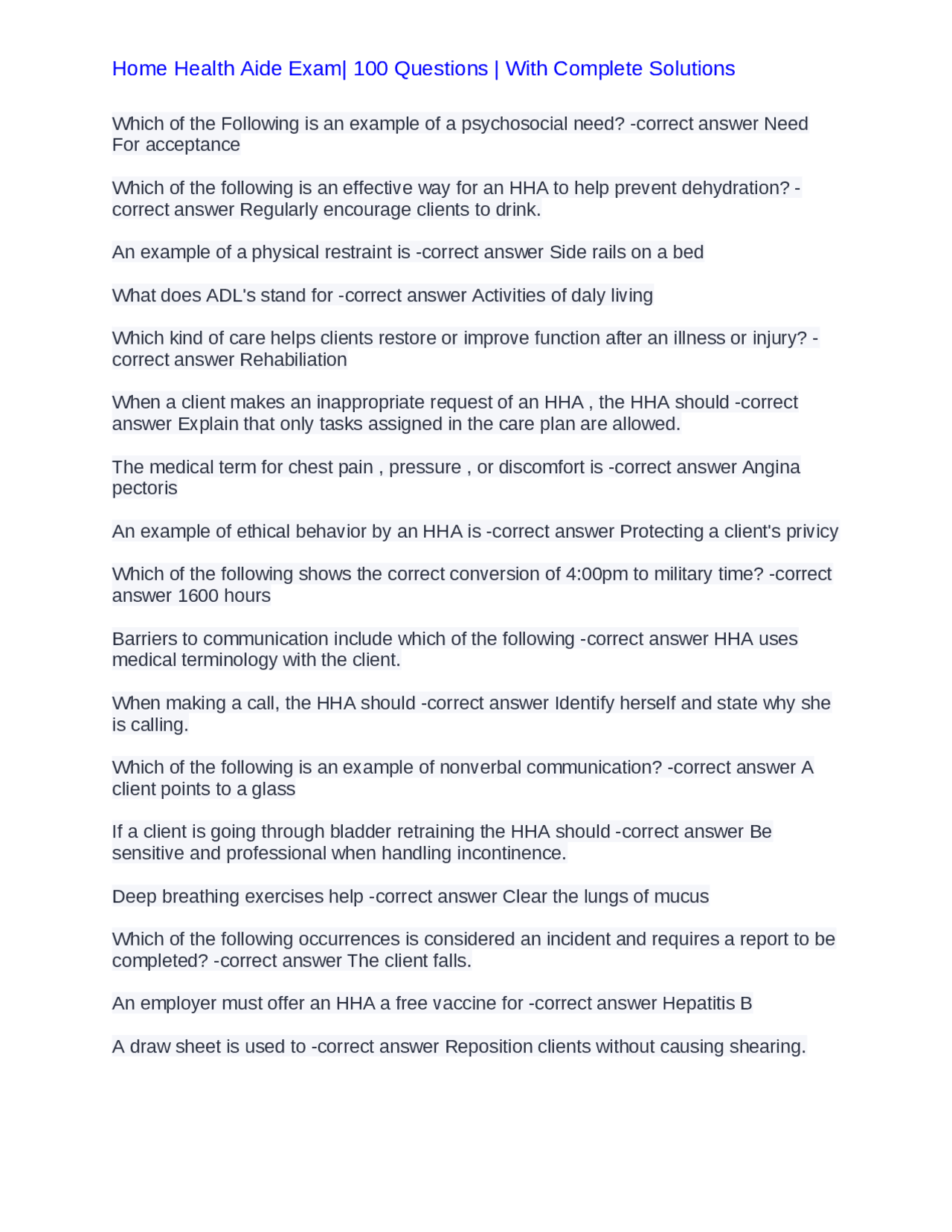 Home Health Aide Exam| 100 Questions | With Complete Solutions

Which of the Following is an example of a psychosocial need? -correct answer Need For acceptance

Which of the following is an effective way for an HHA to help prevent dehydration? -correct answer Regularly encourage clients to drink.

An example of a physical restraint is -correct answer Side rails on a bed

What does ADL's stand for -correct answer Activities of daly living

Which kind of care helps clients restore or improve function after an illness or injury? -correct answer Rehabiliation

When a client makes an inappropriate request of an HHA , the HHA should -correct answer Explain that only tasks assigned in the care plan are allowed.

The medical term for chest pain , pressure , or discomfort is -correct answer Angina pectoris

An example of ethical behavior by an HHA is -correct answer Protecting a client's privicy

Which of the following shows the correct conversion of 4:00pm to military time? -correct answer 1600 hours

Barriers to communication include which of the following -correct answer HHA uses medical terminology with the client.

When making a call, the HHA should -correct answer Identify herself and state why she is calling.

Which of the following is an example of nonverbal communication? -correct answer A client points to a glass

If a client is going through bladder retraining the HHA should -correct answer Be sensitive and professional when handling incontinence.

Deep breathing exercises help -correct answer Clear the lungs of mucus

Which of the following occurrences is considered an incident and requires a report to be completed? -correct answer The client falls.

An employer must offer an HHA a free vaccine for -correct answer Hepatitis B

A draw sheet is used to -correct answer Reposition clients without causing shearing.